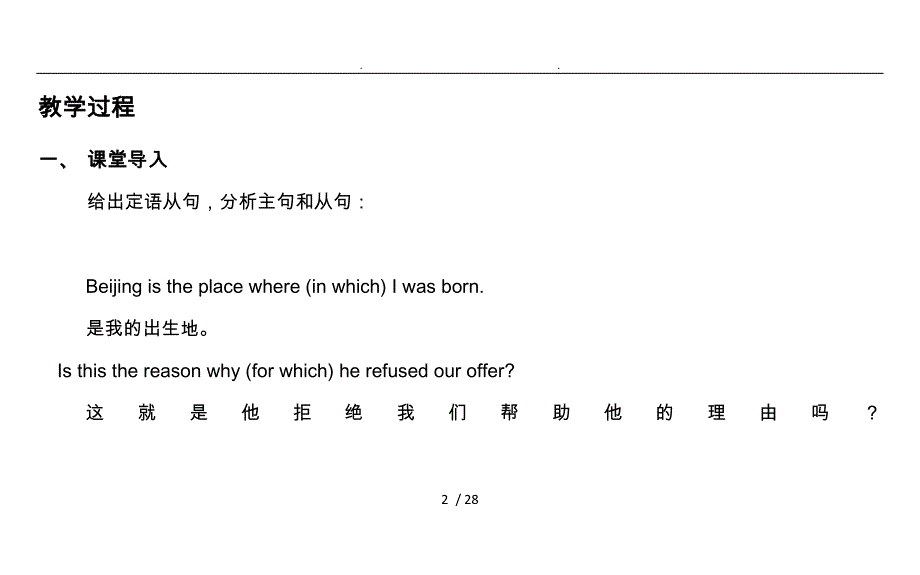 . .

教学过程

一、 课堂导入

给出定语从句，分析主句和从句：

Beijing is the place where (in which) I was born.

是我的出生地。

Is this the reason why (for which) he refused our offer?

这就是他拒绝我们帮助他的理由吗？

2 / 28